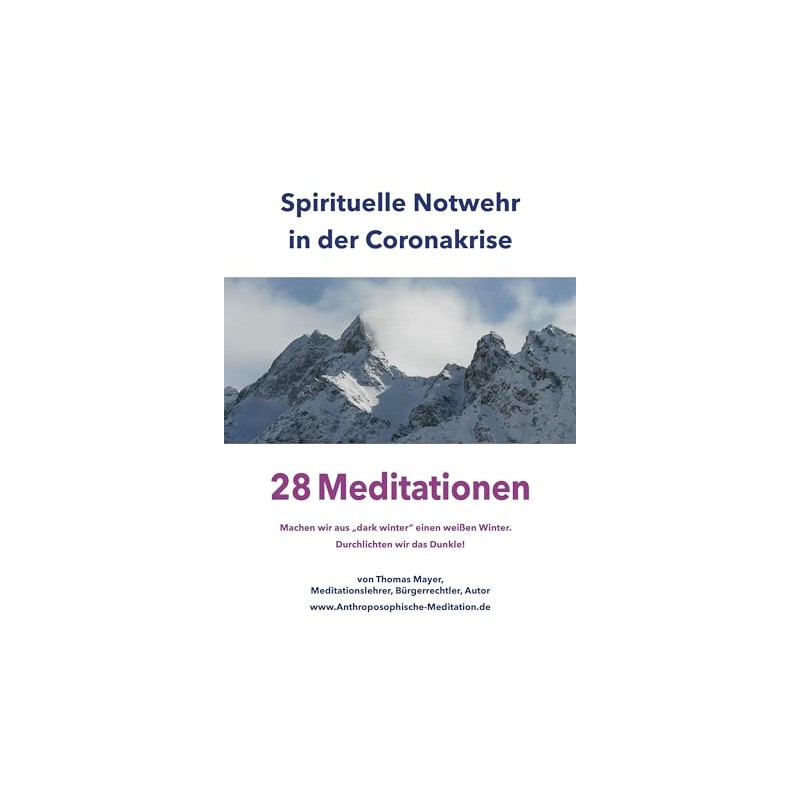 Spirituelle Notwehr
in der Coronakrise

28 Meditationen

Machen wir aus „dark winter" einen weißen Winter.
Durchlichten wir das Dunkle!

von Thomas Mayer,
Meditationslehrer, Bürgerrechtler, Autor
www.Anthroposophische-Meditation.de